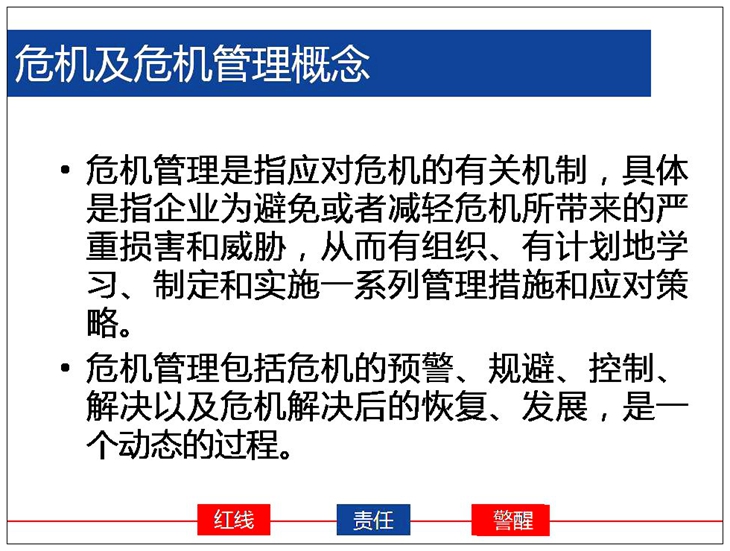 危机及危机管理概念

• 危机管理是指应对危机的有关机制，具体是指企业为避免或者减轻危机所带来的严重损害和威胁，从而有组织、有计划地学习、制定和实施一系列管理措施和应对策略。

• 危机管理包括危机的预警、规避、控制、解决以及危机解决后的恢复、发展，是一个动态的过程。

红线 责任 警醒